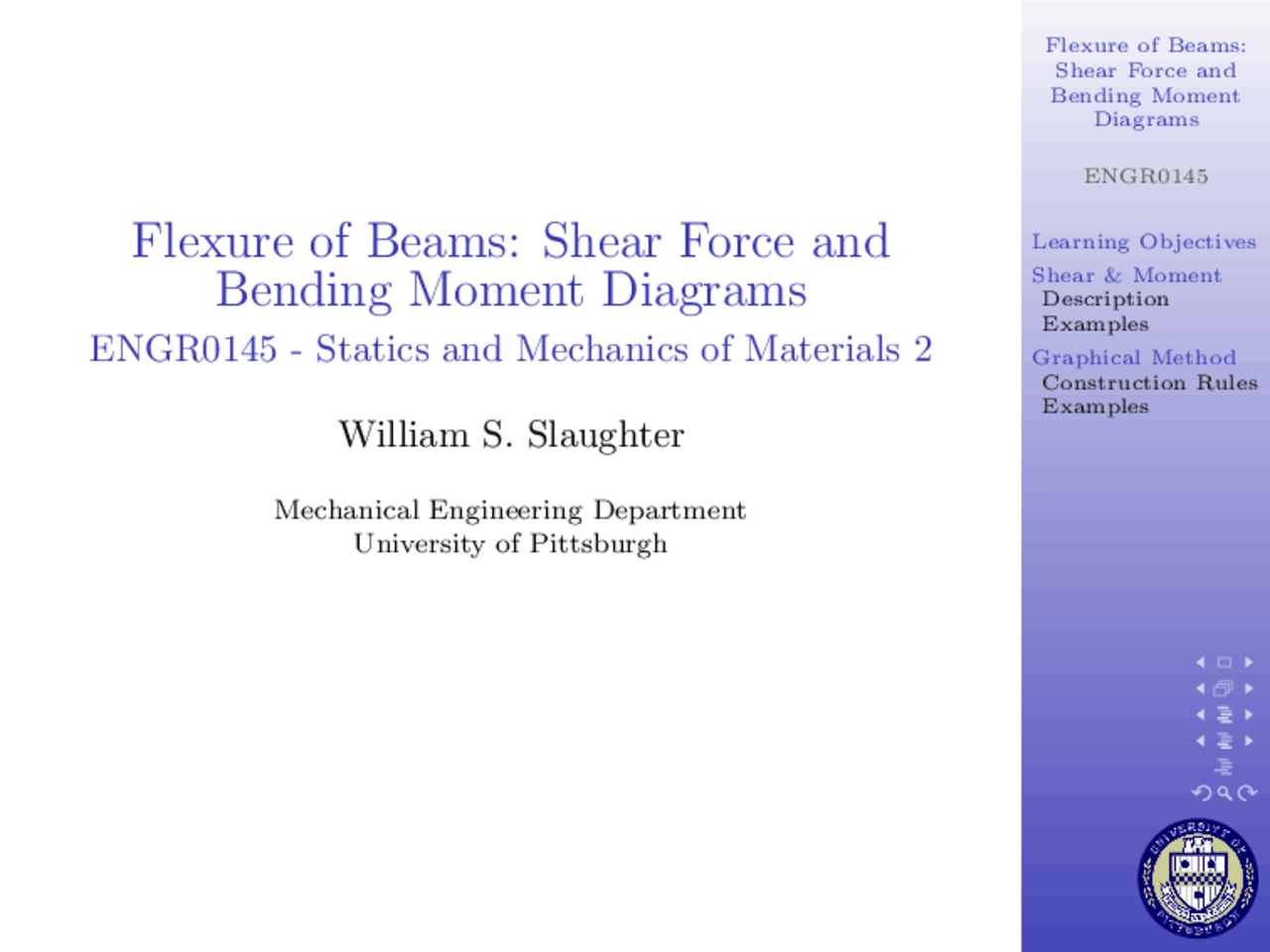 Flexure of Beams: Shear Force and Bending Moment Diagrams

ENGR0145 - Statics and Mechanics of Materials 2

William S. Slaughter

Mechanical Engineering Department
University of Pittsburgh

Flexure of Beams: Shear Force and Bending Moment Diagrams

ENGR0145

Learning Objectives

Shear & Moment
Description
Examples

Graphical Method
Construction Rules
Examples

UNIVERSITY OF PITTSBURGH